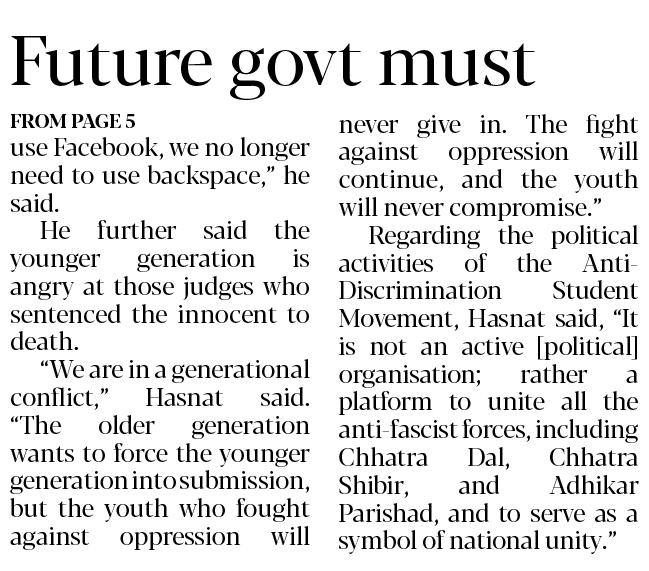 Future govt must

FROM PAGE 5

use Facebook, we no longer need to use backspace," he said.

He further said the younger generation is angry at those judges who sentenced the innocent to death.

"We are in a generational conflict," Hasnat said. "The older generation wants to force the younger generation into submission, but the youth who fought against oppression will never give in. The fight against oppression will continue, and the youth will never compromise."

Regarding the political activities of the Anti-Discrimination Student Movement, Hasnat said, "It is not an active [political] organisation; rather a platform to unite all the anti-fascist forces, including Chhatra Dal, Chhatra Shibir, and Adhikar Parishad, and to serve as a symbol of national unity."